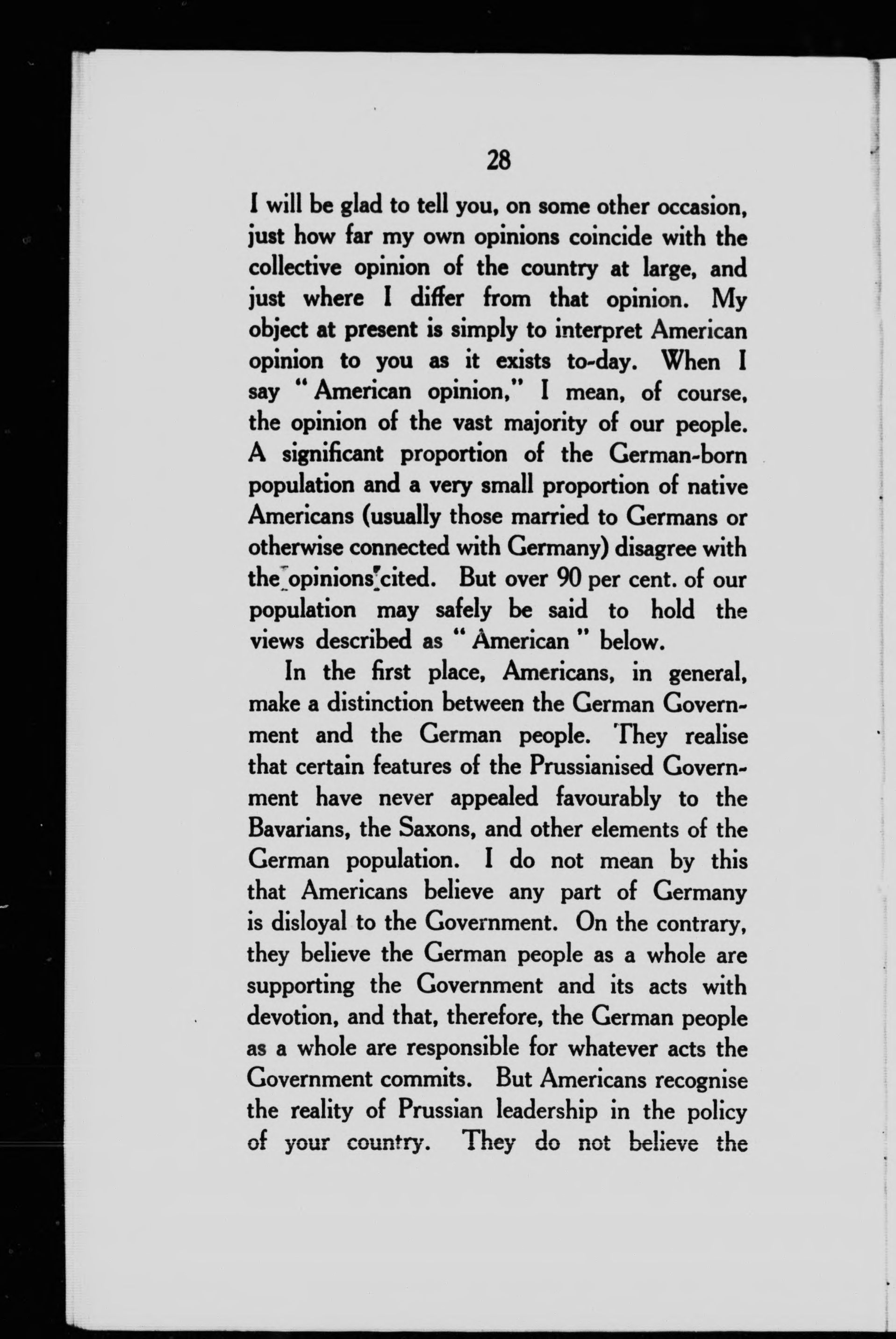 28

I will be glad to tell you, on some other occasion, just how far my own opinions coincide with the collective opinion of the country at large, and just where I differ from that opinion. My object at present is simply to interpret American opinion to you as it exists to-day. When I say "American opinion," I mean, of course, the opinion of the vast majority of our people. A significant proportion of the German-born population and a very small proportion of native Americans (usually those married to Germans or otherwise connected with Germany) disagree with the opinions cited. But over 90 per cent. of our population may safely be said to hold the views described as "American" below.

In the first place, Americans, in general, make a distinction between the German Government and the German people. They realise that certain features of the Prussianised Government have never appealed favourably to the Bavarians, the Saxons, and other elements of the German population. I do not mean by this that Americans believe any part of Germany is disloyal to the Government. On the contrary, they believe the German people as a whole are supporting the Government and its acts with devotion, and that, therefore, the German people as a whole are responsible for whatever acts the Government commits. But Americans recognise the reality of Prussian leadership in the policy of your country. They do not believe the